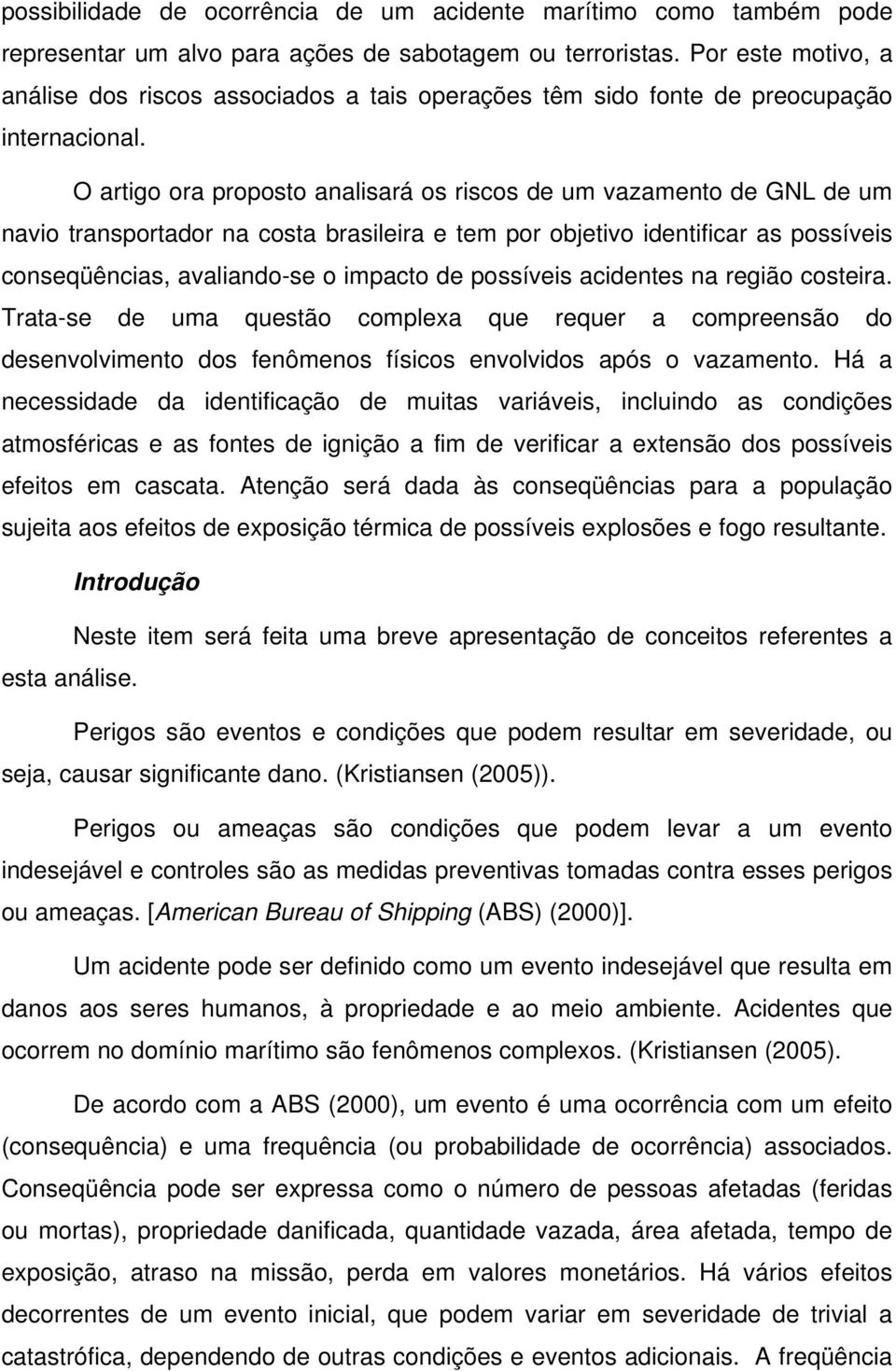 possibilidade de ocorrência de um acidente marítimo como também pode representar um alvo para ações de sabotagem ou terroristas. Por este motivo, a análise dos riscos associados a tais operações têm sido fonte de preocupação internacional.

O artigo ora proposto analisará os riscos de um vazamento de GNL de um navio transportador na costa brasileira e tem por objetivo identificar as possíveis conseqüências, avaliando-se o impacto de possíveis acidentes na região costeira. Trata-se de uma questão complexa que requer a compreensão do desenvolvimento dos fenômenos físicos envolvidos após o vazamento. Há a necessidade da identificação de muitas variáveis, incluindo as condições atmosféricas e as fontes de ignição a fim de verificar a extensão dos possíveis efeitos em cascata. Atenção será dada às conseqüências para a população sujeita aos efeitos de exposição térmica de possíveis explosões e fogo resultante.

Introdução

Neste item será feita uma breve apresentação de conceitos referentes a esta análise.

Perigos são eventos e condições que podem resultar em severidade, ou seja, causar significante dano. (Kristiansen (2005)).

Perigos ou ameaças são condições que podem levar a um evento indesejável e controles são as medidas preventivas tomadas contra esses perigos ou ameaças. [American Bureau of Shipping (ABS) (2000)].

Um acidente pode ser definido como um evento indesejável que resulta em danos aos seres humanos, à propriedade e ao meio ambiente. Acidentes que ocorrem no domínio marítimo são fenômenos complexos. (Kristiansen (2005).

De acordo com a ABS (2000), um evento é uma ocorrência com um efeito (consequência) e uma frequência (ou probabilidade de ocorrência) associados. Conseqüência pode ser expressa como o número de pessoas afetadas (feridas ou mortas), propriedade danificada, quantidade vazada, área afetada, tempo de exposição, atraso na missão, perda em valores monetários. Há vários efeitos decorrentes de um evento inicial, que podem variar em severidade de trivial a catastrófica, dependendo de outras condições e eventos adicionais. A freqüência